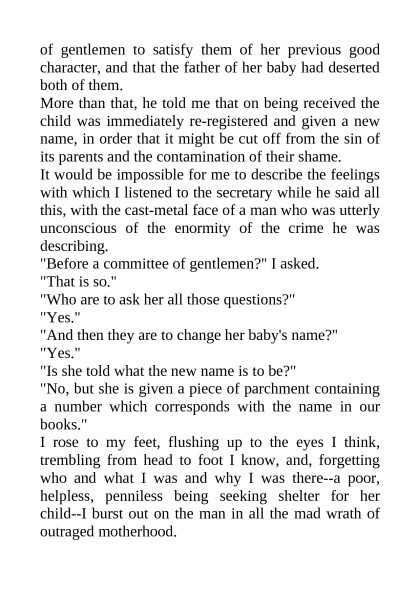 of gentlemen to satisfy them of her previous good character, and that the father of her baby had deserted both of them.

More than that, he told me that on being received the child was immediately re-registered and given a new name, in order that it might be cut off from the sin of its parents and the contamination of their shame.

It would be impossible for me to describe the feelings with which I listened to the secretary while he said all this, with the cast-metal face of a man who was utterly unconscious of the enormity of the crime he was describing.

"Before a committee of gentlemen?" I asked.

"That is so."

"Who are to ask her all those questions?"

"Yes."

"And then they are to change her baby's name?"

"Yes."

"Is she told what the new name is to be?"

"No, but she is given a piece of parchment containing a number which corresponds with the name in our books."

I rose to my feet, flushing up to the eyes I think, trembling from head to foot I know, and, forgetting who and what I was and why I was there--a poor, helpless, penniless being seeking shelter for her child--I burst out on the man in all the mad wrath of outraged motherhood.